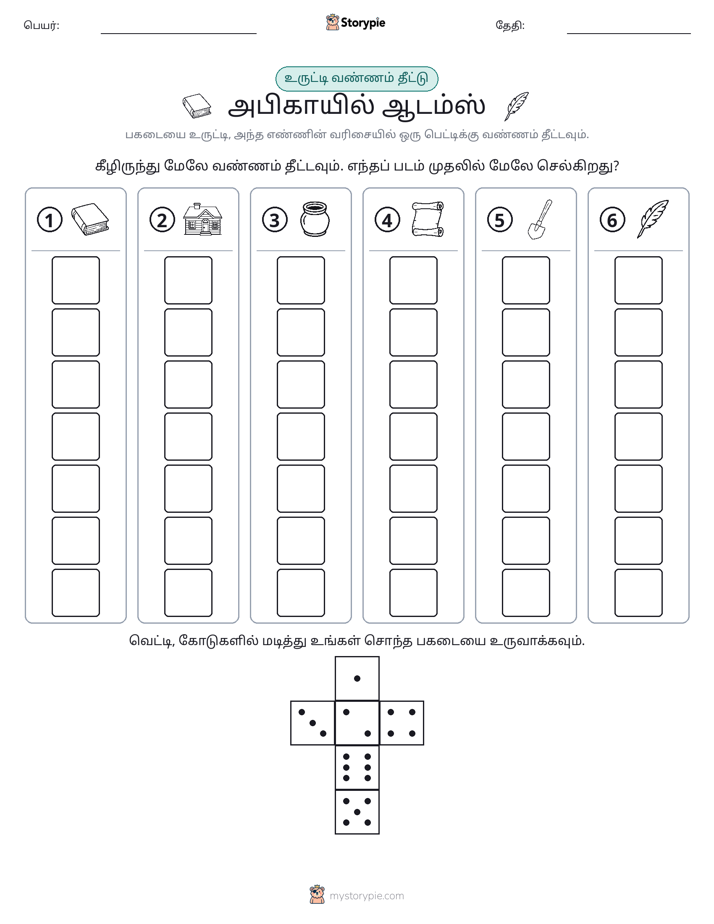 பெயர்: ____ Storypie தேதி: ____

உருட்டி வண்ணம் தீட்டு

அபிகாயில் ஆடம்ஸ்

பகடையை உருட்டி, அந்த எண்ணின் வரிசையில் ஒரு பெட்டிக்கு வண்ணம் தீட்டவும்.

கீழிருந்து மேலே வண்ணம் தீட்டவும். எந்தப் படம் முதலில் மேலே செல்கிறது?

1 2 3 4 5 6

வெட்டி, கோடுகளில் மடித்து உங்கள் சொந்த பகடையை உருவாக்கவும்.

mystorypie.com